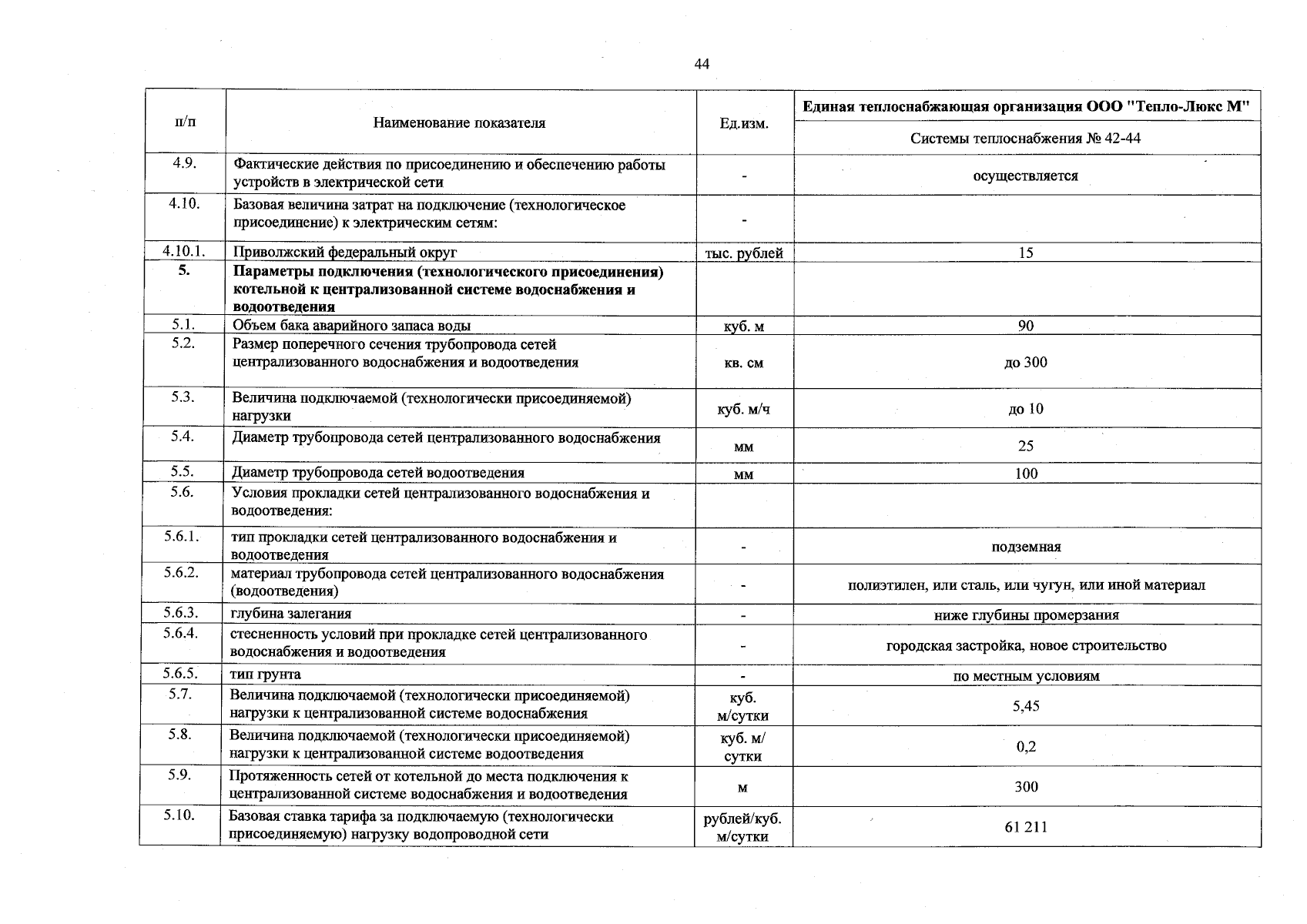 44

| п/п | Наименование показателя | Ед.изм. | Единая теплоснабжающая организация ООО "Тепло-Люкс М" |
|---|---|---|---|
| | | | Системы теплоснабжения № 42-44 |
| 4.9. | Фактические действия по присоединению и обеспечению работы устройств в электрической сети | - | осуществляется |
| 4.10. | Базовая величина затрат на подключение (технологическое присоединение) к электрическим сетям: | - | |
| 4.10.1. | Приволжский федеральный округ | тыс. рублей | 15 |
| 5. | Параметры подключения (технологического присоединения) котельной к централизованной системе водоснабжения и водоотведения | | |
| 5.1. | Объем бака аварийного запаса воды | куб. м | 90 |
| 5.2. | Размер поперечного сечения трубопровода сетей централизованного водоснабжения и водоотведения | кв. см | до 300 |
| 5.3. | Величина подключаемой (технологически присоединяемой) нагрузки | куб. м/ч | до 10 |
| 5.4. | Диаметр трубопровода сетей централизованного водоснабжения | мм | 25 |
| 5.5. | Диаметр трубопровода сетей водоотведения | мм | 100 |
| 5.6. | Условия прокладки сетей централизованного водоснабжения и водоотведения: | | |
| 5.6.1. | тип прокладки сетей централизованного водоснабжения и водоотведения | - | подземная |
| 5.6.2. | материал трубопровода сетей централизованного водоснабжения (водоотведения) | - | полиэтилен, или сталь, или чугун, или иной материал |
| 5.6.3. | глубина залегания | - | ниже глубины промерзания |
| 5.6.4. | стесненность условий при прокладке сетей централизованного водоснабжения и водоотведения | - | городская застройка, новое строительство |
| 5.6.5. | тип грунта | - | по местным условиям |
| 5.7. | Величина подключаемой (технологически присоединяемой) нагрузки к централизованной системе водоснабжения | куб. м/сутки | 5,45 |
| 5.8. | Величина подключаемой (технологически присоединяемой) нагрузки к централизованной системе водоотведения | куб. м/ сутки | 0,2 |
| 5.9. | Протяженность сетей от котельной до места подключения к централизованной системе водоснабжения и водоотведения | м | 300 |
| 5.10. | Базовая ставка тарифа за подключаемую (технологически присоединяемую) нагрузку водопроводной сети | рублей/куб. м/сутки | 61 211 |